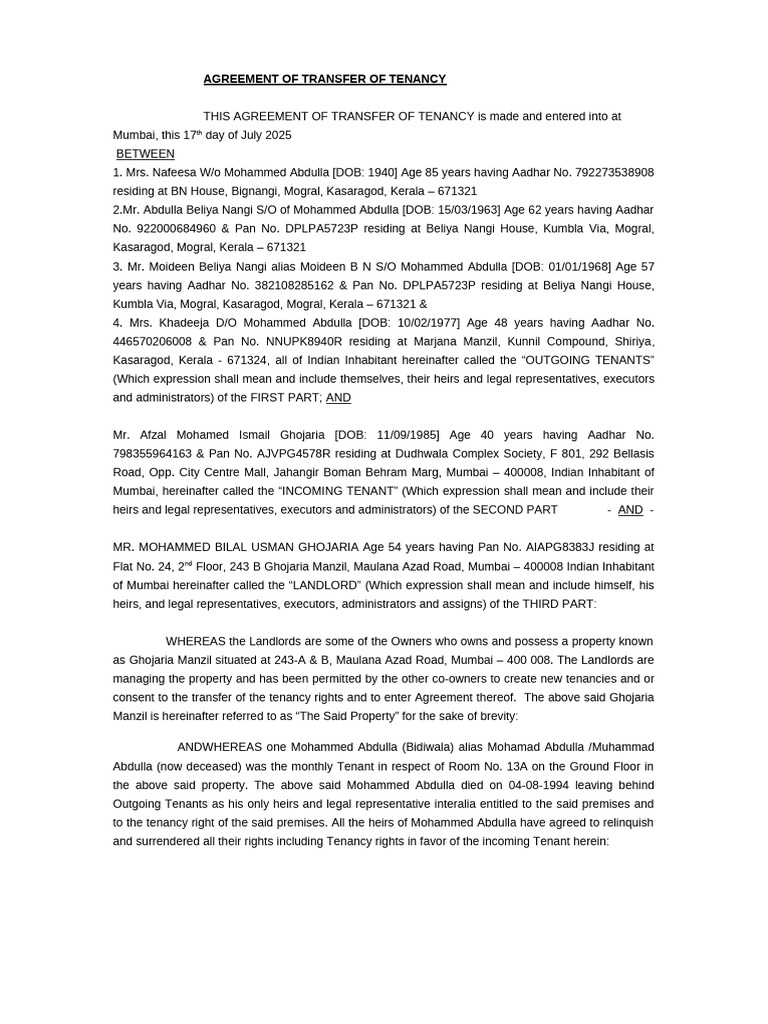 AGREEMENT OF TRANSFER OF TENANCY

THIS AGREEMENT OF TRANSFER OF TENANCY is made and entered into at Mumbai, this 17$^{th}$ day of July 2025

BETWEEN

1. Mrs. Nafeesa W/o Mohammed Abdulla [DOB: 1940] Age 85 years having Aadhar No. 792273538908 residing at BN House, Bignangi, Mogral, Kasaragod, Kerala – 671321

2.Mr. Abdulla Beliya Nangi S/O of Mohammed Abdulla [DOB: 15/03/1963] Age 62 years having Aadhar No. 922000684960 & Pan No. DPLPA5723P residing at Beliya Nangi House, Kumbla Via, Mogral, Kasaragod, Mogral, Kerala – 671321

3. Mr. Moideen Beliya Nangi alias Moideen B N S/O Mohammed Abdulla [DOB: 01/01/1968] Age 57 years having Aadhar No. 382108285162 & Pan No. DPLPA5723P residing at Beliya Nangi House, Kumbla Via, Mogral, Kasaragod, Mogral, Kerala – 671321 &

4. Mrs. Khadeeja D/O Mohammed Abdulla [DOB: 10/02/1977] Age 48 years having Aadhar No. 446570206008 & Pan No. NNUPK8940R residing at Marjana Manzil, Kunnil Compound, Shiriya, Kasaragod, Kerala - 671324, all of Indian Inhabitant hereinafter called the “OUTGOING TENANTS” (Which expression shall mean and include themselves, their heirs and legal representatives, executors and administrators) of the FIRST PART; AND

Mr. Afzal Mohamed Ismail Ghojaria [DOB: 11/09/1985] Age 40 years having Aadhar No. 798355964163 & Pan No. AJVPG4578R residing at Dudhwala Complex Society, F 801, 292 Bellasis Road, Opp. City Centre Mall, Jahangir Boman Behram Marg, Mumbai – 400008, Indian Inhabitant of Mumbai, hereinafter called the “INCOMING TENANT” (Which expression shall mean and include their heirs and legal representatives, executors and administrators) of the SECOND PART - AND -

MR. MOHAMMED BILAL USMAN GHOJARIA Age 54 years having Pan No. AIAPG8383J residing at Flat No. 24, 2$^{nd}$ Floor, 243 B Ghojaria Manzil, Maulana Azad Road, Mumbai – 400008 Indian Inhabitant of Mumbai hereinafter called the “LANDLORD” (Which expression shall mean and include himself, his heirs, and legal representatives, executors, administrators and assigns) of the THIRD PART:

WHEREAS the Landlords are some of the Owners who owns and possess a property known as Ghojaria Manzil situated at 243-A & B, Maulana Azad Road, Mumbai – 400 008. The Landlords are managing the property and has been permitted by the other co-owners to create new tenancies and or consent to the transfer of the tenancy rights and to enter Agreement thereof. The above said Ghojaria Manzil is hereinafter referred to as “The Said Property” for the sake of brevity:

ANDWHEREAS one Mohammed Abdulla (Bidiwala) alias Mohamad Abdulla /Muhammad Abdulla (now deceased) was the monthly Tenant in respect of Room No. 13A on the Ground Floor in the above said property. The above said Mohammed Abdulla died on 04-08-1994 leaving behind Outgoing Tenants as his only heirs and legal representative interalia entitled to the said premises and to the tenancy right of the said premises. All the heirs of Mohammed Abdulla have agreed to relinquish and surrendered all their rights including Tenancy rights in favor of the incoming Tenant herein: